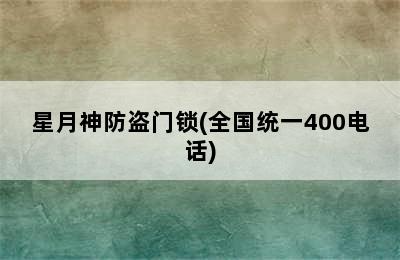 星月神防盗门锁(全国统一400电话)